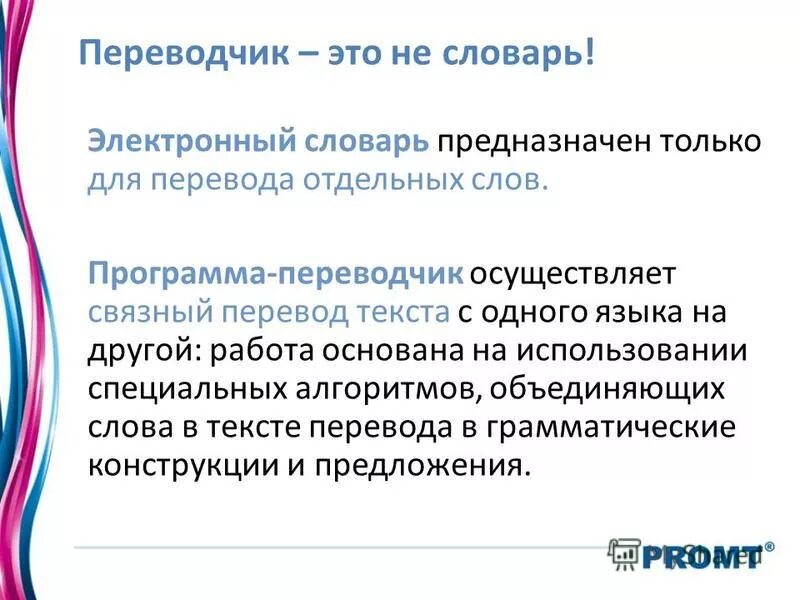 Переводчик – это не словарь!

Электронный словарь предназначен только для перевода отдельных слов.

Программа-переводчик осуществляет связный перевод текста с одного языка на другой: работа основана на использовании специальных алгоритмов, объединяющих слова в тексте перевода в грамматические конструкции и предложения.

PROMT®